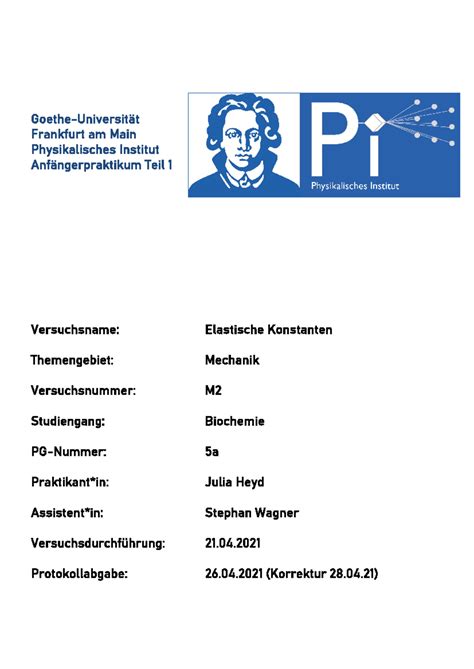 Goethe-Universität
Frankfurt am Main
Physikalisches Institut
Anfängerpraktikum Teil 1

Pi
Physikalisches Institut

| | |
|---|---|
| Versuchsname: | Elastische Konstanten |
| Themengebiet: | Mechanik |
| Versuchsnummer: | M2 |
| Studiengang: | Biochemie |
| PG-Nummer: | 5a |
| Praktikant*in: | Julia Heyd |
| Assistent*in: | Stephan Wagner |
| Versuchsdurchführung: | 21.04.2021 |
| Protokollabgabe: | 26.04.2021 (Korrektur 28.04.21) |